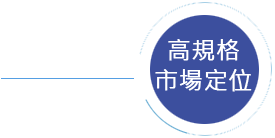 高規格
市場定位